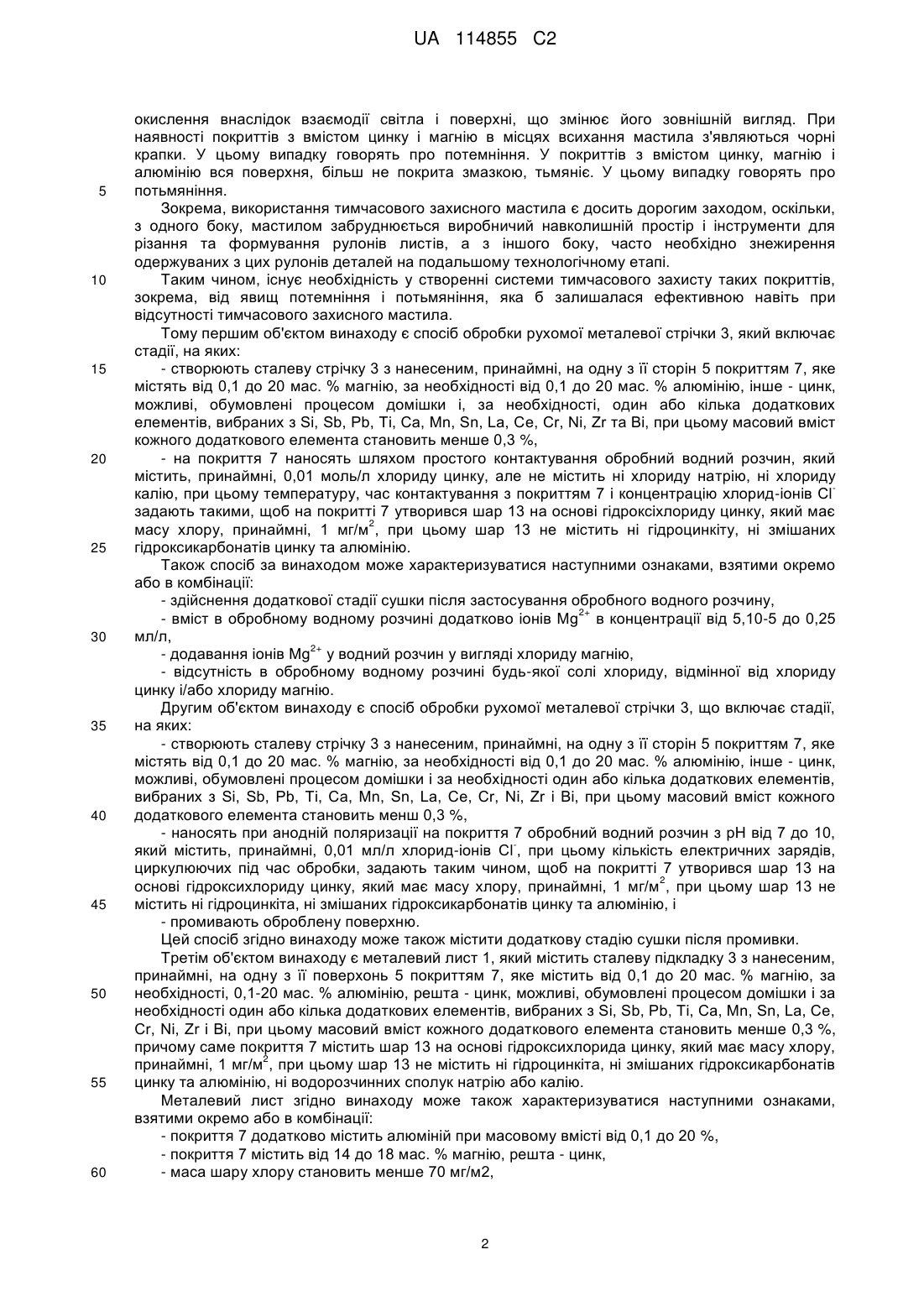 UA 114855 C2

окислення внаслідок взаємодії світла і поверхні, що змінює його зовнішній вигляд. При наявності покриттів з вмістом цинку і магнію в місцях всихання мастила з'являються чорні крапки. У цьому випадку говорять про потемніння. У покриттів з вмістом цинку, магнію і алюмінію вся поверхня, більш не покрита змазкою, тьмяніє. У цьому випадку говорять про
5 потьмяніння.

Зокрема, використання тимчасового захисного мастила є досить дорогим заходом, оскільки, з одного боку, мастилом забруднюється виробничий навколишній простір і інструменти для різання та формування рулонів листів, а з іншого боку, часто необхідно знежирення одержуваних з цих рулонів деталей на подальшому технологічному етапі.

10 Таким чином, існує необхідність у створенні системи тимчасового захисту таких покриттів, зокрема, від явищ потемніння і потьмяніння, яка б залишалася ефективною навіть при відсутності тимчасового захисного мастила.

Тому першим об'єктом винаходу є спосіб обробки рухомої металевої стрічки 3, який включає стадії, на яких:

15 - створюють сталеву стрічку 3 з нанесеним, принаймні, на одну з її сторін 5 покриттям 7, яке містять від 0,1 до 20 мас. % магнію, за необхідності від 0,1 до 20 мас. % алюмінію, інше - цинк, можливі, обумовлені процесом домішки і, за необхідності, один або кілька додаткових елементів, вибраних з Si, Sb, Pb, Ti, Ca, Mn, Sn, La, Ce, Cr, Ni, Zr та Bi, при цьому масовий вміст кожного додаткового елемента становить менше 0,3 %,

20 - на покриття 7 наносять шляхом простого контактування обробний водний розчин, який містить, принаймні, 0,01 моль/л хлориду цинку, але не містить ні хлориду натрію, ні хлориду калію, при цьому температуру, час контактування з покриттям 7 і концентрацію хлорид-іонів $Cl^-$ задають такими, щоб на покритті 7 утворився шар 13 на основі гідроксіхлориду цинку, який має масу хлору, принаймні, 1 мг/м$^2$, при цьому шар 13 не містить ні гідроцинкіту, ні змішаних
25 гідроксикарбонатів цинку та алюмінію.

Також спосіб за винаходом може характеризуватися наступними ознаками, взятими окремо або в комбінації:

- здійснення додаткової стадії сушки після застосування обробного водного розчину,

- вміст в обробному водному розчині додатково іонів $Mg^{2+}$ в концентрації від 5,10-5 до 0,25
30 мл/л,

- додавання іонів $Mg^{2+}$ у водний розчин у вигляді хлориду магнію,

- відсутність в обробному водному розчині будь-якої солі хлориду, відмінної від хлориду цинку і/або хлориду магнію.

Другим об'єктом винаходу є спосіб обробки рухомої металевої стрічки 3, що включає стадії,
35 на яких:

- створюють сталеву стрічку 3 з нанесеним, принаймні, на одну з її сторін 5 покриттям 7, яке містять від 0,1 до 20 мас. % магнію, за необхідності від 0,1 до 20 мас. % алюмінію, інше - цинк, можливі, обумовлені процесом домішки і за необхідності один або кілька додаткових елементів, вибраних з Si, Sb, Pb, Ti, Ca, Mn, Sn, La, Ce, Cr, Ni, Zr і Bi, при цьому масовий вміст кожного
40 додаткового елемента становить менш 0,3 %,

- наносять при анодній поляризації на покриття 7 обробний водний розчин з pH від 7 до 10, який містить, принаймні, 0,01 мл/л хлорид-іонів $Cl^-$, при цьому кількість електричних зарядів, циркулюючих під час обробки, задають таким чином, щоб на покритті 7 утворився шар 13 на основі гідроксихлориду цинку, який має масу хлору, принаймні, 1 мг/м$^2$, при цьому шар 13 не
45 містить ні гідроцинкіта, ні змішаних гідроксикарбонатів цинку та алюмінію, і

- промивають оброблену поверхню.

Цей спосіб згідно винаходу може також містити додаткову стадію сушки після промивки.

Третім об'єктом винаходу є металевий лист 1, який містить сталеву підкладку 3 з нанесеним, принаймні, на одну з її поверхонь 5 покриттям 7, яке містить від 0,1 до 20 мас. % магнію, за
50 необхідності, 0,1-20 мас. % алюмінію, решта - цинк, можливі, обумовлені процесом домішки і за необхідності один або кілька додаткових елементів, вибраних з Si, Sb, Pb, Ti, Ca, Mn, Sn, La, Ce, Cr, Ni, Zr і Bi, при цьому масовий вміст кожного додаткового елемента становить менше 0,3 %, причому саме покриття 7 містить шар 13 на основі гідроксихлорида цинку, який має масу хлору, принаймні, 1 мг/м$^2$, при цьому шар 13 не містить ні гідроцинкіта, ні змішаних гідроксикарбонатів
55 цинку та алюмінію, ні водорозчинних сполук натрію або калію.

Металевий лист згідно винаходу може також характеризуватися наступними ознаками, взятими окремо або в комбінації:

- покриття 7 додатково містить алюміній при масовому вмісті від 0,1 до 20 %,

- покриття 7 містить від 14 до 18 мас. % магнію, решта - цинк,

60 - маса шару хлору становить менше 70 мг/м2,

2